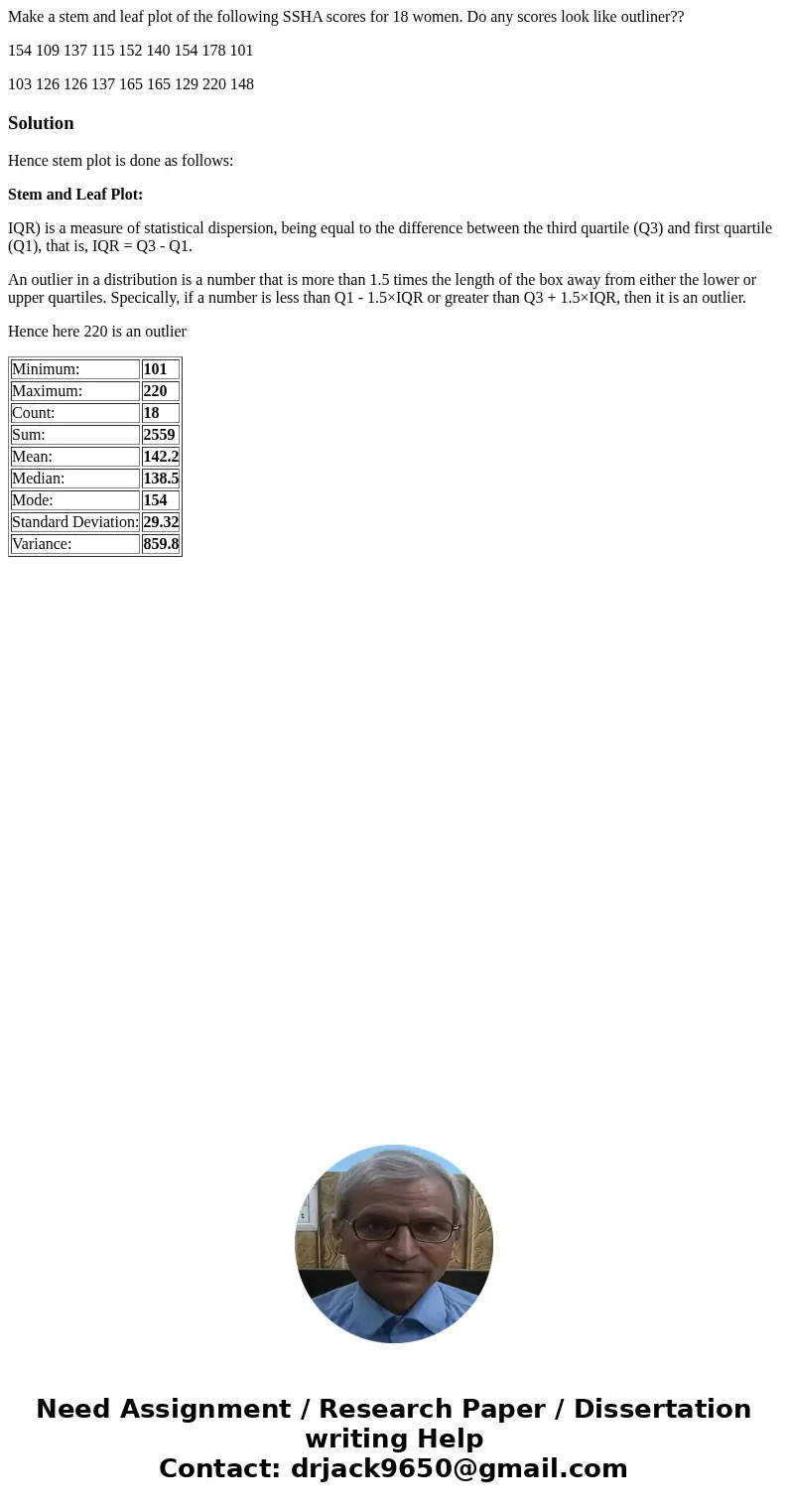 Make a stem and leaf plot of the following SSHA scores for 18 women. Do any scores look like outliner??

154 109 137 115 152 140 154 178 101

103 126 126 137 165 165 129 220 148

Solution

Hence stem plot is done as follows:

Stem and Leaf Plot:

IQR) is a measure of statistical dispersion, being equal to the difference between the third quartile (Q3) and first quartile (Q1), that is, IQR = Q3 - Q1.

An outlier in a distribution is a number that is more than 1.5 times the length of the box away from either the lower or upper quartiles. Specically, if a number is less than Q1 - 1.5×IQR or greater than Q3 + 1.5×IQR, then it is an outlier.

Hence here 220 is an outlier

| Minimum: | 101 |
|---|---|
| Maximum: | 220 |
| Count: | 18 |
| Sum: | 2559 |
| Mean: | 142.2 |
| Median: | 138.5 |
| Mode: | 154 |
| Standard Deviation: | 29.32 |
| Variance: | 859.8 |

Need Assignment / Research Paper / Dissertation writing Help
Contact: drjack9650@gmail.com